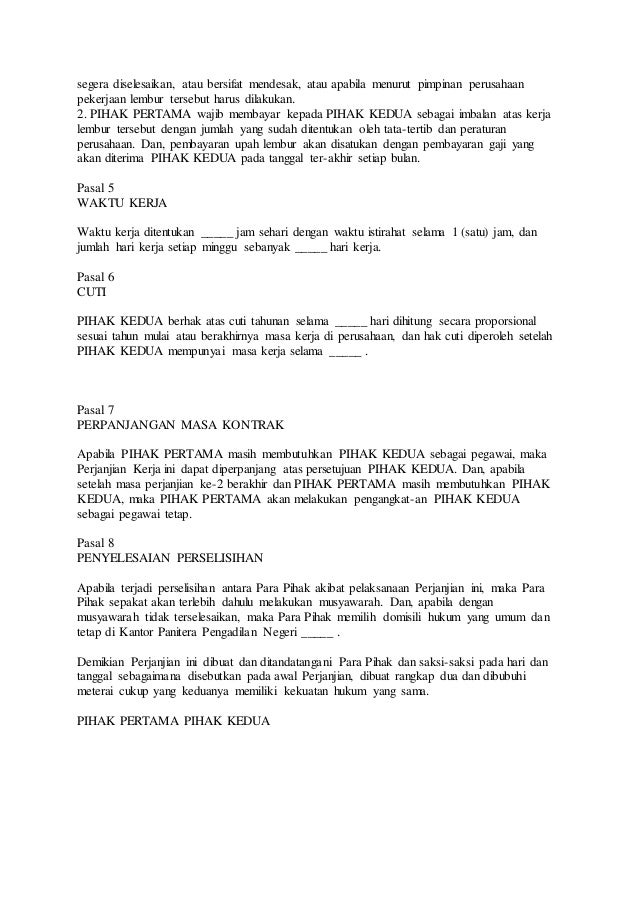 segera diselesaikan, atau bersifat mendesak, atau apabila menurut pimpinan perusahaan pekerjaan lembur tersebut harus dilakukan.
2. PIHAK PERTAMA wajib membayar kepada PIHAK KEDUA sebagai imbalan atas kerja lembur tersebut dengan jumlah yang sudah ditentukan oleh tata-tertib dan peraturan perusahaan. Dan, pembayaran upah lembur akan disatukan dengan pembayaran gaji yang akan diterima PIHAK KEDUA pada tanggal ter-akhir setiap bulan.

Pasal 5
WAKTU KERJA

Waktu kerja ditentukan _____ jam sehari dengan waktu istirahat selama 1 (satu) jam, dan jumlah hari kerja setiap minggu sebanyak _____ hari kerja.

Pasal 6
CUTI

PIHAK KEDUA berhak atas cuti tahunan selama _____ hari dihitung secara proporsional sesuai tahun mulai atau berakhirnya masa kerja di perusahaan, dan hak cuti diperoleh setelah PIHAK KEDUA mempunyai masa kerja selama _____ .

Pasal 7
PERPANJANGAN MASA KONTRAK

Apabila PIHAK PERTAMA masih membutuhkan PIHAK KEDUA sebagai pegawai, maka Perjanjian Kerja ini dapat diperpanjang atas persetujuan PIHAK KEDUA. Dan, apabila setelah masa perjanjian ke-2 berakhir dan PIHAK PERTAMA masih membutuhkan PIHAK KEDUA, maka PIHAK PERTAMA akan melakukan pengangkat-an PIHAK KEDUA sebagai pegawai tetap.

Pasal 8
PENYELESAIAN PERSELISIHAN

Apabila terjadi perselisihan antara Para Pihak akibat pelaksanaan Perjanjian ini, maka Para Pihak sepakat akan terlebih dahulu melakukan musyawarah. Dan, apabila dengan musyawarah tidak terselesaikan, maka Para Pihak memilih domisili hukum yang umum dan tetap di Kantor Panitera Pengadilan Negeri _____ .

Demikian Perjanjian ini dibuat dan ditandatangani Para Pihak dan saksi-saksi pada hari dan tanggal sebagaimana disebutkan pada awal Perjanjian, dibuat rangkap dua dan dibubuhi meterai cukup yang keduanya memiliki kekuatan hukum yang sama.

PIHAK PERTAMA PIHAK KEDUA